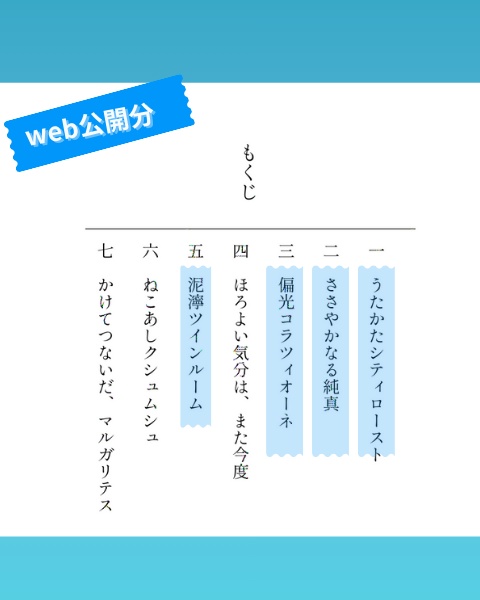 web公開分

もくじ

一　うたかたシティロースト

二　ささやかなる純真

三　偏光コラツィオーネ

四　ほろよい気分は、また今度

五　泥濘ツインルーム

六　ねこあしクシュムシュ

七　かけてつないだ、マルガリテス